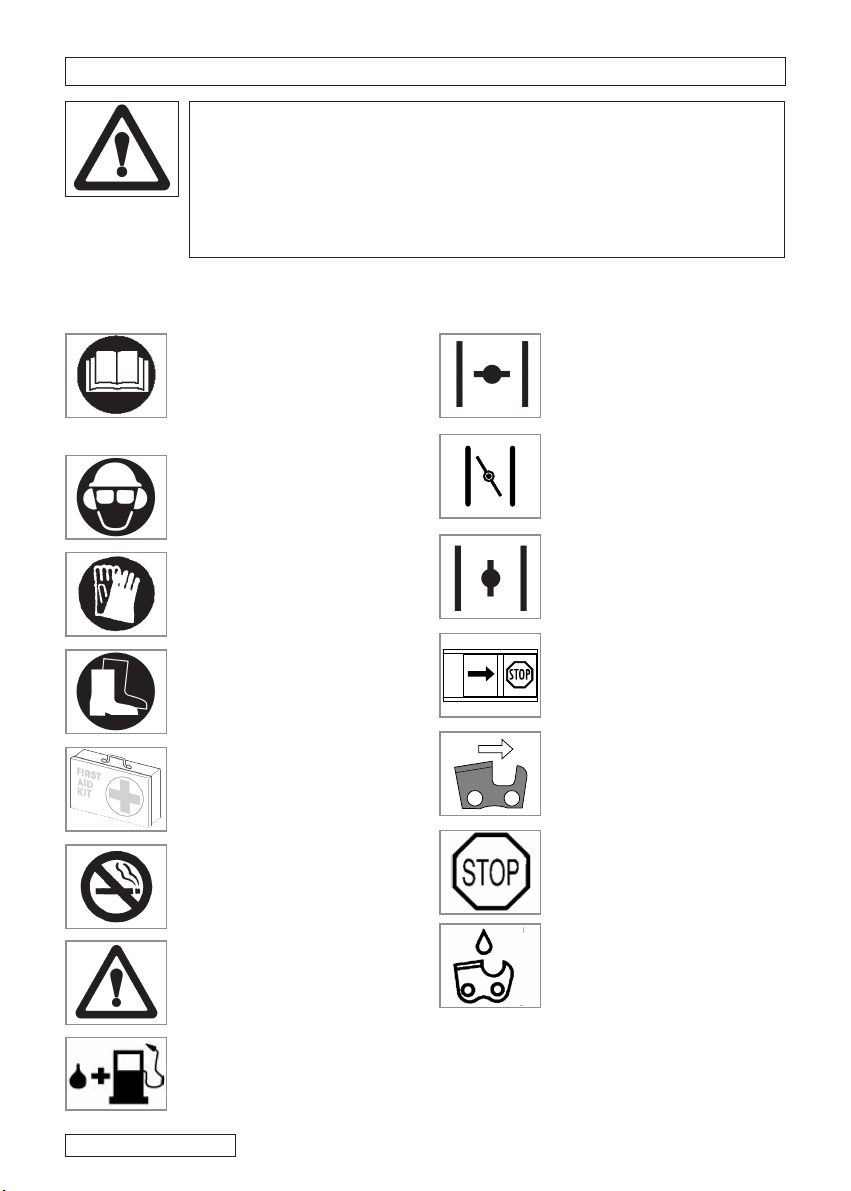 FIRST
AID
KIT

STOP

STOP